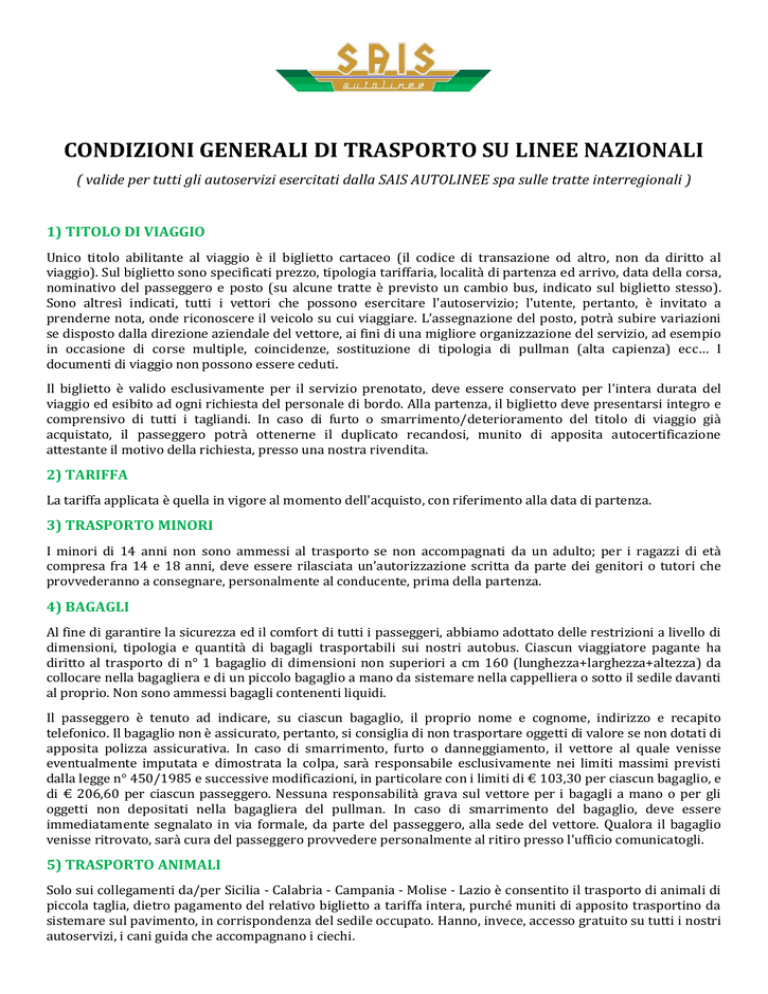 SAIS
autolinee

CONDIZIONI GENERALI DI TRASPORTO SU LINEE NAZIONALI
( valide per tutti gli autoservizi esercitati dalla SAIS AUTOLINEE spa sulle tratte interregionali )

1) TITOLO DI VIAGGIO

Unico titolo abilitante al viaggio è il biglietto cartaceo (il codice di transazione od altro, non da diritto al viaggio). Sul biglietto sono specificati prezzo, tipologia tariffaria, località di partenza ed arrivo, data della corsa, nominativo del passeggero e posto (su alcune tratte è previsto un cambio bus, indicato sul biglietto stesso). Sono altresì indicati, tutti i vettori che possono esercitare l'autoservizio; l'utente, pertanto, è invitato a prenderne nota, onde riconoscere il veicolo su cui viaggiare. L'assegnazione del posto, potrà subire variazioni se disposto dalla direzione aziendale del vettore, ai fini di una migliore organizzazione del servizio, ad esempio in occasione di corse multiple, coincidenze, sostituzione di tipologia di pullman (alta capienza) ecc… I documenti di viaggio non possono essere ceduti.

Il biglietto è valido esclusivamente per il servizio prenotato, deve essere conservato per l'intera durata del viaggio ed esibito ad ogni richiesta del personale di bordo. Alla partenza, il biglietto deve presentarsi integro e comprensivo di tutti i tagliandi. In caso di furto o smarrimento/deterioramento del titolo di viaggio già acquistato, il passeggero potrà ottenerne il duplicato recandosi, munito di apposita autocertificazione attestante il motivo della richiesta, presso una nostra rivendita.

2) TARIFFA

La tariffa applicata è quella in vigore al momento dell'acquisto, con riferimento alla data di partenza.

3) TRASPORTO MINORI

I minori di 14 anni non sono ammessi al trasporto se non accompagnati da un adulto; per i ragazzi di età compresa fra 14 e 18 anni, deve essere rilasciata un'autorizzazione scritta da parte dei genitori o tutori che provvederanno a consegnare, personalmente al conducente, prima della partenza.

4) BAGAGLI

Al fine di garantire la sicurezza ed il comfort di tutti i passeggeri, abbiamo adottato delle restrizioni a livello di dimensioni, tipologia e quantità di bagagli trasportabili sui nostri autobus. Ciascun viaggiatore pagante ha diritto al trasporto di n° 1 bagaglio di dimensioni non superiori a cm 160 (lunghezza+larghezza+altezza) da collocare nella bagagliera e di un piccolo bagaglio a mano da sistemare nella cappelliera o sotto il sedile davanti al proprio. Non sono ammessi bagagli contenenti liquidi.

Il passeggero è tenuto ad indicare, su ciascun bagaglio, il proprio nome e cognome, indirizzo e recapito telefonico. Il bagaglio non è assicurato, pertanto, si consiglia di non trasportare oggetti di valore se non dotati di apposita polizza assicurativa. In caso di smarrimento, furto o danneggiamento, il vettore al quale venisse eventualmente imputata e dimostrata la colpa, sarà responsabile esclusivamente nei limiti massimi previsti dalla legge n° 450/1985 e successive modificazioni, in particolare con i limiti di € 103,30 per ciascun bagaglio, e di € 206,60 per ciascun passeggero. Nessuna responsabilità grava sul vettore per i bagagli a mano o per gli oggetti non depositati nella bagagliera del pullman. In caso di smarrimento del bagaglio, deve essere immediatamente segnalato in via formale, da parte del passeggero, alla sede del vettore. Qualora il bagaglio venisse ritrovato, sarà cura del passeggero provvedere personalmente al ritiro presso l'ufficio comunicatogli.

5) TRASPORTO ANIMALI

Solo sui collegamenti da/per Sicilia - Calabria - Campania - Molise - Lazio è consentito il trasporto di animali di piccola taglia, dietro pagamento del relativo biglietto a tariffa intera, purché muniti di apposito trasportino da sistemare sul pavimento, in corrispondenza del sedile occupato. Hanno, invece, accesso gratuito su tutti i nostri autoservizi, i cani guida che accompagnano i ciechi.